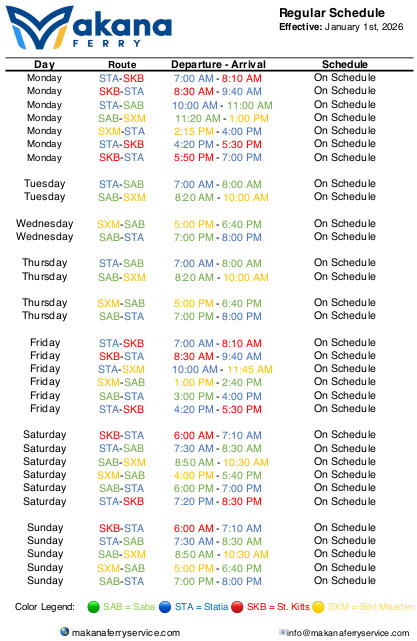 Makana FERRY

Regular Schedule
Effective: January 1st, 2026

| Day | Route | Departure - Arrival | Schedule |
|---|---|---|---|
| Monday | STA-SKB | 7:00 AM - 8:10 AM | On Schedule |
| Monday | SKB-STA | 8:30 AM - 9:40 AM | On Schedule |
| Monday | STA-SAB | 10:00 AM - 11:00 AM | On Schedule |
| Monday | SAB-SXM | 11:20 AM - 1:00 PM | On Schedule |
| Monday | SXM-STA | 2:15 PM - 4:00 PM | On Schedule |
| Monday | STA-SKB | 4:20 PM - 5:30 PM | On Schedule |
| Monday | SKB-STA | 5:50 PM - 7:00 PM | On Schedule |
| Tuesday | STA-SAB | 7:00 AM - 8:00 AM | On Schedule |
| Tuesday | SAB-SXM | 8:20 AM - 10:00 AM | On Schedule |
| Wednesday | SXM-SAB | 5:00 PM - 6:40 PM | On Schedule |
| Wednesday | SAB-STA | 7:00 PM - 8:00 PM | On Schedule |
| Thursday | STA-SAB | 7:00 AM - 8:00 AM | On Schedule |
| Thursday | SAB-SXM | 8:20 AM - 10:00 AM | On Schedule |
| Thursday | SXM-SAB | 5:00 PM - 6:40 PM | On Schedule |
| Thursday | SAB-STA | 7:00 PM - 8:00 PM | On Schedule |
| Friday | STA-SKB | 7:00 AM - 8:10 AM | On Schedule |
| Friday | SKB-STA | 8:30 AM - 9:40 AM | On Schedule |
| Friday | STA-SXM | 10:00 AM - 11:45 AM | On Schedule |
| Friday | SXM-SAB | 1:00 PM - 2:40 PM | On Schedule |
| Friday | SAB-STA | 3:00 PM - 4:00 PM | On Schedule |
| Friday | STA-SKB | 4:20 PM - 5:30 PM | On Schedule |
| Saturday | SKB-STA | 6:00 AM - 7:10 AM | On Schedule |
| Saturday | STA-SAB | 7:30 AM - 8:30 AM | On Schedule |
| Saturday | SAB-SXM | 8:50 AM - 10:30 AM | On Schedule |
| Saturday | SXM-SAB | 4:00 PM - 5:40 PM | On Schedule |
| Saturday | SAB-STA | 6:00 PM - 7:00 PM | On Schedule |
| Saturday | STA-SKB | 7:20 PM - 8:30 PM | On Schedule |
| Sunday | SKB-STA | 6:00 AM - 7:10 AM | On Schedule |
| Sunday | STA-SAB | 7:30 AM - 8:30 AM | On Schedule |
| Sunday | SAB-SXM | 8:50 AM - 10:30 AM | On Schedule |
| Sunday | SXM-SAB | 5:00 PM - 6:40 PM | On Schedule |
| Sunday | SAB-STA | 7:00 PM - 8:00 PM | On Schedule |

Color Legend: SAB = Saba STA = Statia SKB = St. Kitts SXM = Sint Maarten

makanaferryservice.com info@makanaferryservice.com